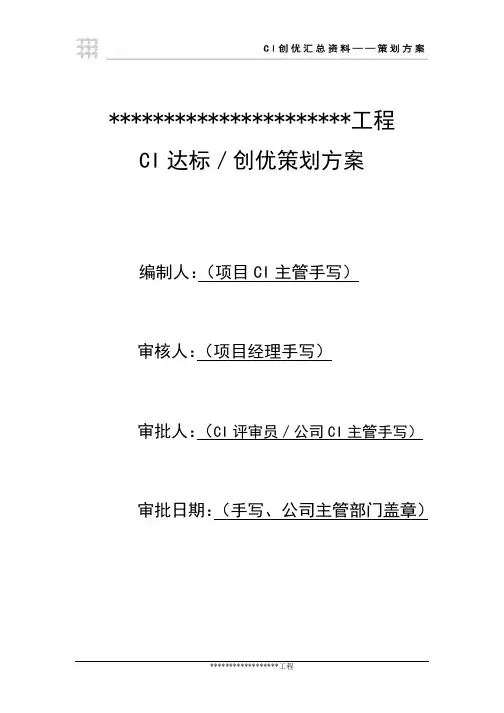 CI创优汇总资料——策划方案

**********************工程

CI达标／创优策划方案

编制人:（项目CI主管手写）

审核人:（项目经理手写）

审批人:（CI评审员／公司CI主管手写）

审批日期:（手写、公司主管部门盖章）

******************工程